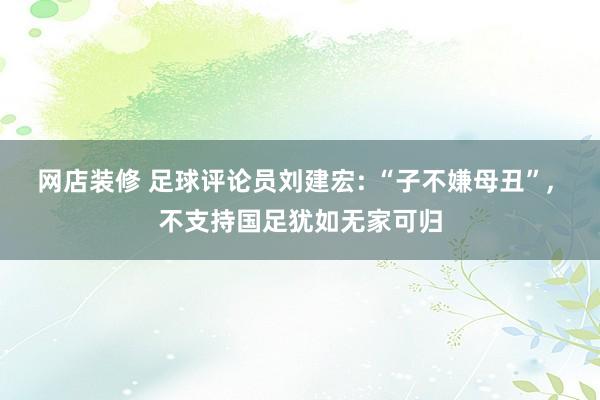 网店装修 足球评论员刘建宏：“子不嫌母丑”，不支持国足犹如无家可归